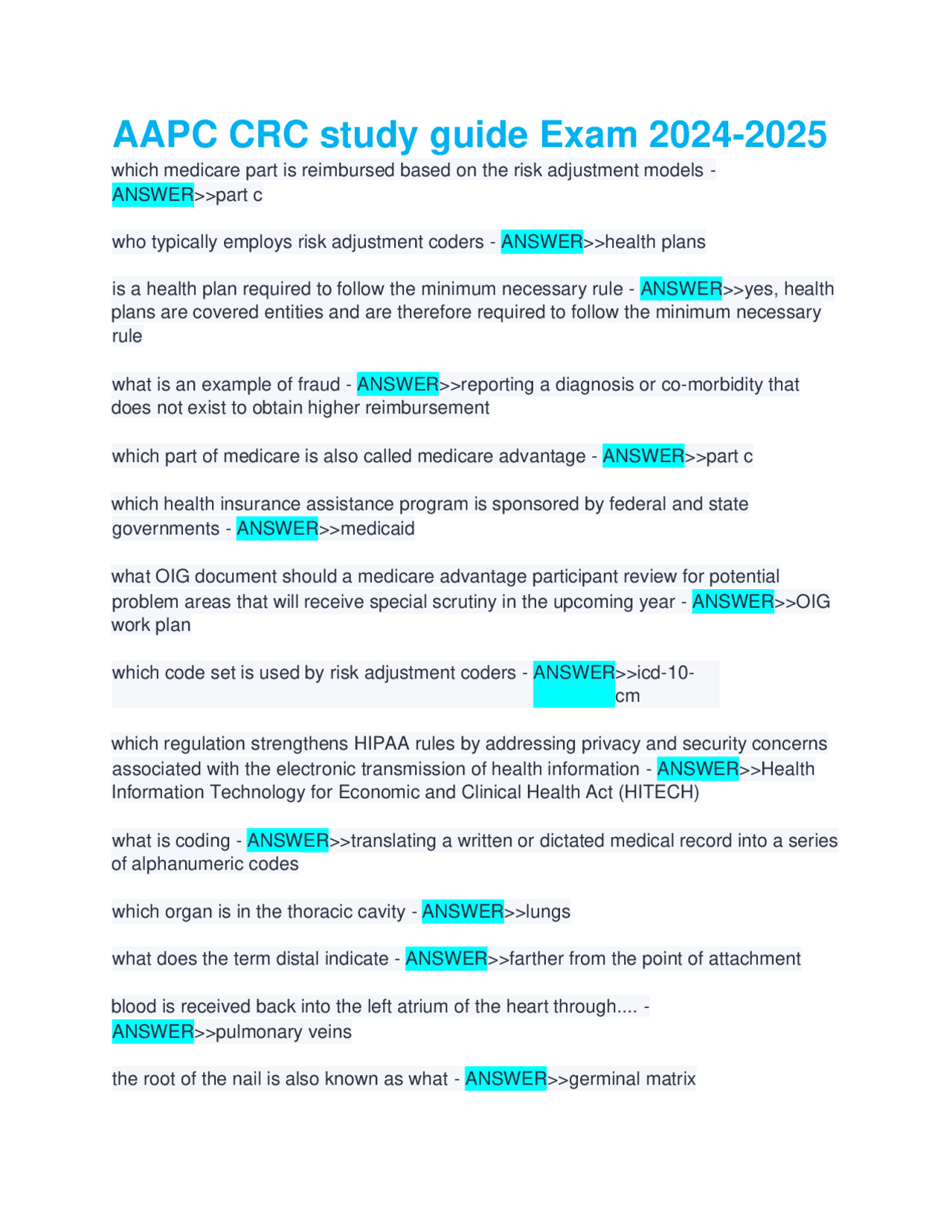 AAPC CRC study guide Exam 2024-2025

which medicare part is reimbursed based on the risk adjustment models - ANSWER>>part c

who typically employs risk adjustment coders - ANSWER>>health plans

is a health plan required to follow the minimum necessary rule - ANSWER>>yes, health plans are covered entities and are therefore required to follow the minimum necessary rule

what is an example of fraud - ANSWER>>reporting a diagnosis or co-morbidity that does not exist to obtain higher reimbursement

which part of medicare is also called medicare advantage - ANSWER>>part c

which health insurance assistance program is sponsored by federal and state governments - ANSWER>>medicaid

what OIG document should a medicare advantage participant review for potential problem areas that will receive special scrutiny in the upcoming year - ANSWER>>OIG work plan

which code set is used by risk adjustment coders - ANSWER>>icd-10-cm

which regulation strengthens HIPAA rules by addressing privacy and security concerns associated with the electronic transmission of health information - ANSWER>>Health Information Technology for Economic and Clinical Health Act (HITECH)

what is coding - ANSWER>>translating a written or dictated medical record into a series of alphanumeric codes

which organ is in the thoracic cavity - ANSWER>>lungs

what does the term distal indicate - ANSWER>>farther from the point of attachment

blood is received back into the left atrium of the heart through.... - ANSWER>>pulmonary veins

the root of the nail is also known as what - ANSWER>>germinal matrix